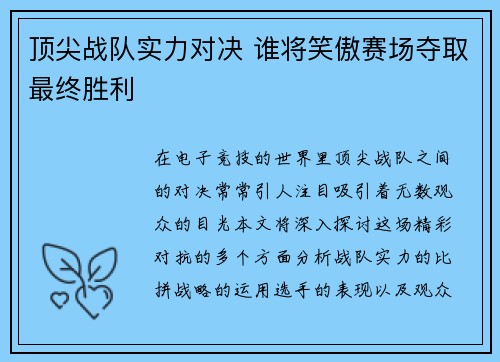 顶尖战队实力对决 谁将笑傲赛场夺取最终胜利

在电子竞技的世界里顶尖战队之间的对决常常引人注目吸引着无数观众的目光本文将深入探讨这场精彩对抗的多个方面分析战队实力的比拼战略的运用选手的表现以及观众